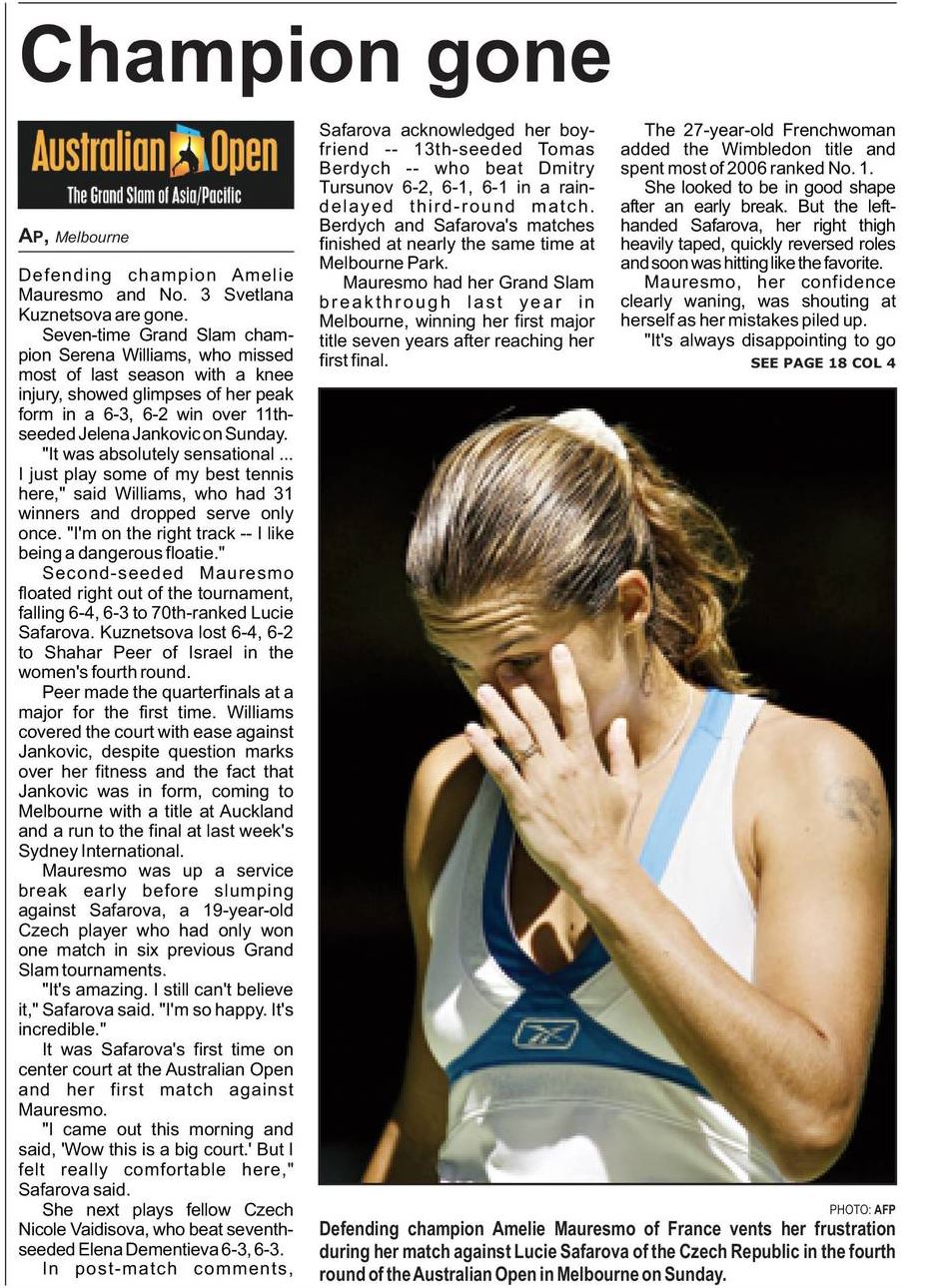 Champion gone

Australian Open
The Grand Slam of Asia/Pacific

AP, Melbourne

Defending champion Amelie Mauresmo and No. 3 Svetlana Kuznetsova are gone.

Seven-time Grand Slam champion Serena Williams, who missed most of last season with a knee injury, showed glimpses of her peak form in a 6-3, 6-2 win over 11th-seeded Jelena Jankovic on Sunday.

"It was absolutely sensational ... I just play some of my best tennis here," said Williams, who had 31 winners and dropped serve only once. "I'm on the right track -- I like being a dangerous floatie."

Second-seeded Mauresmo floated right out of the tournament, falling 6-4, 6-3 to 70th-ranked Lucie Safarova. Kuznetsova lost 6-4, 6-2 to Shahar Peer of Israel in the women's fourth round.

Peer made the quarterfinals at a major for the first time. Williams covered the court with ease against Jankovic, despite question marks over her fitness and the fact that Jankovic was in form, coming to Melbourne with a title at Auckland and a run to the final at last week's Sydney International.

Mauresmo was up a service break early before slumping against Safarova, a 19-year-old Czech player who had only won one match in six previous Grand Slam tournaments.

"It's amazing. I still can't believe it," Safarova said. "I'm so happy. It's incredible."

It was Safarova's first time on center court at the Australian Open and her first match against Mauresmo.

"I came out this morning and said, 'Wow this is a big court.' But I felt really comfortable here," Safarova said.

She next plays fellow Czech Nicole Vaidisova, who beat seventh-seeded Elena Dementieva 6-3, 6-3.

In post-match comments, Safarova acknowledged her boyfriend -- 13th-seeded Tomas Berdych -- who beat Dmitry Tursunov 6-2, 6-1, 6-1 in a rain-delayed third-round match. Berdych and Safarova's matches finished at nearly the same time at Melbourne Park.

Mauresmo had her Grand Slam breakthrough last year in Melbourne, winning her first major title seven years after reaching her first final.

The 27-year-old Frenchwoman added the Wimbledon title and spent most of 2006 ranked No. 1.

She looked to be in good shape after an early break. But the left-handed Safarova, her right thigh heavily taped, quickly reversed roles and soon was hitting like the favorite.

Mauresmo, her confidence clearly waning, was shouting at herself as her mistakes piled up.

"It's always disappointing to go

SEE PAGE 18 COL 4

PHOTO: AFP

Defending champion Amelie Mauresmo of France vents her frustration during her match against Lucie Safarova of the Czech Republic in the fourth round of the Australian Open in Melbourne on Sunday.